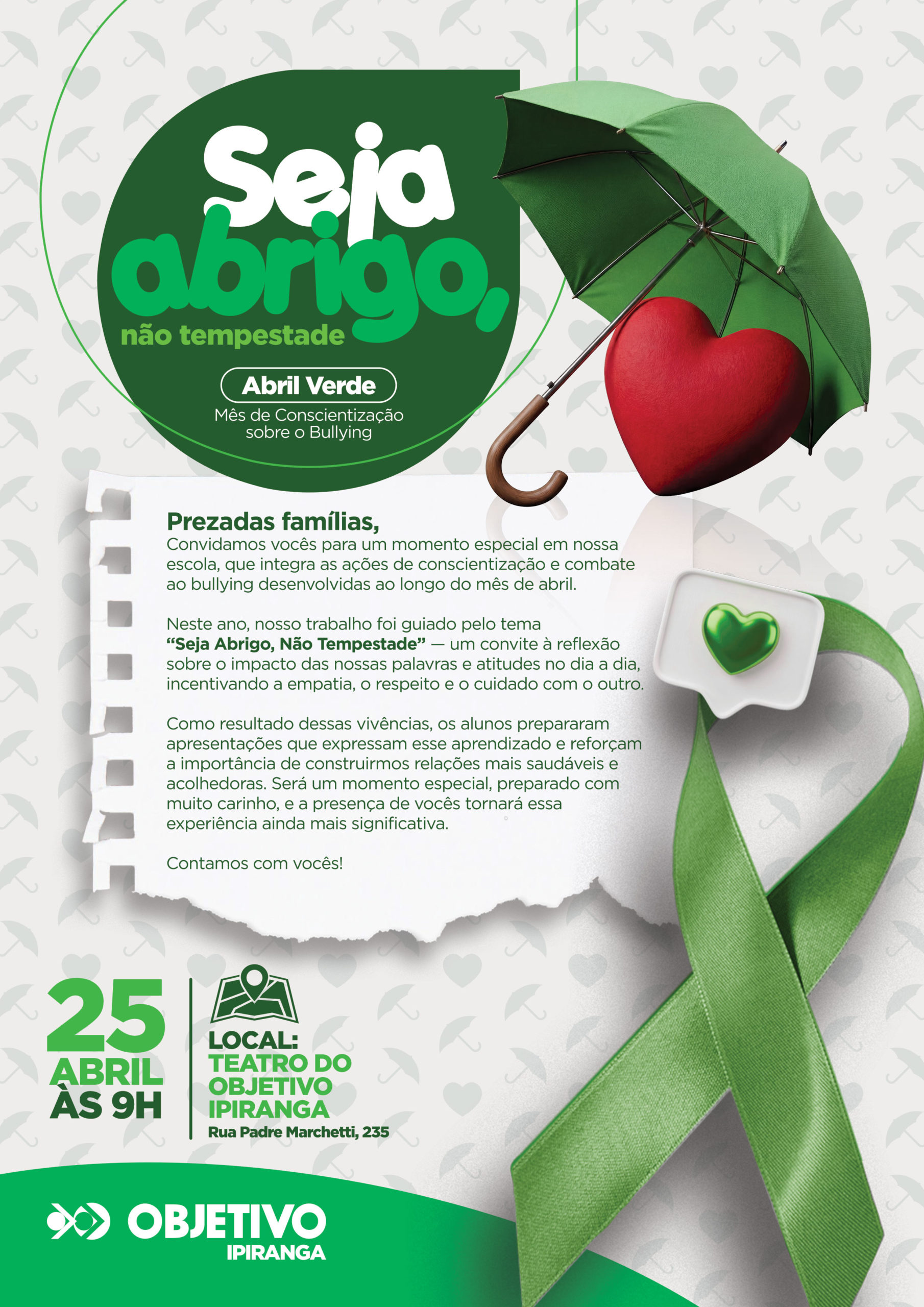 Seja abrigo, não tempestade

Abril Verde
Mês de Conscientização sobre o Bullying

Prezadas famílias,
Convidamos vocês para um momento especial em nossa escola, que integra as ações de conscientização e combate ao bullying desenvolvidas ao longo do mês de abril.

Neste ano, nosso trabalho foi guiado pelo tema "Seja Abrigo, Não Tempestade" — um convite à reflexão sobre o impacto das nossas palavras e atitudes no dia a dia, incentivando a empatia, o respeito e o cuidado com o outro.

Como resultado dessas vivências, os alunos prepararam apresentações que expressam esse aprendizado e reforçam a importância de construirmos relações mais saudáveis e acolhedoras. Será um momento especial, preparado com muito carinho, e a presença de vocês tornará essa experiência ainda mais significativa.

Contamos com vocês!

25
ABRIL
ÀS 9H

LOCAL:
TEATRO DO OBJETIVO IPIRANGA
Rua Padre Marchetti, 235

OBJETIVO
IPIRANGA